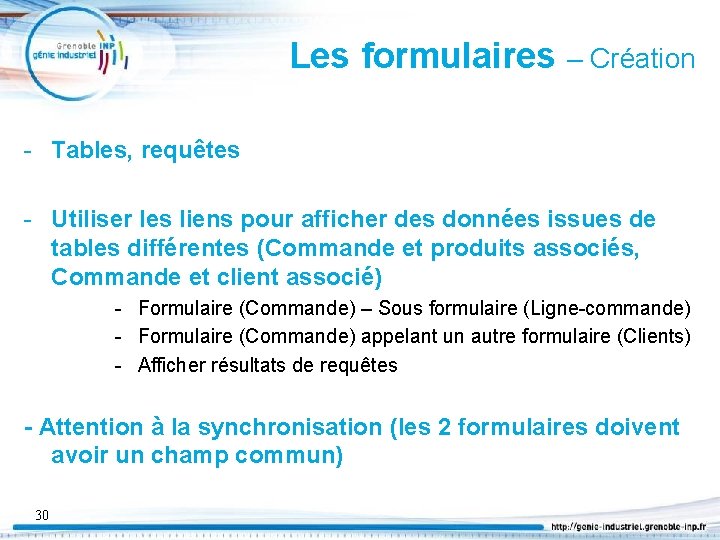 Grenoble INP
génie industriel

Les formulaires – Création

- Tables, requêtes

- Utiliser les liens pour afficher des données issues de tables différentes (Commande et produits associés, Commande et client associé)

- Formulaire (Commande) – Sous formulaire (Ligne-commande)
- Formulaire (Commande) appelant un autre formulaire (Clients)
- Afficher résultats de requêtes

- Attention à la synchronisation (les 2 formulaires doivent avoir un champ commun)

30

http://genie-industriel.grenoble-inp.fr